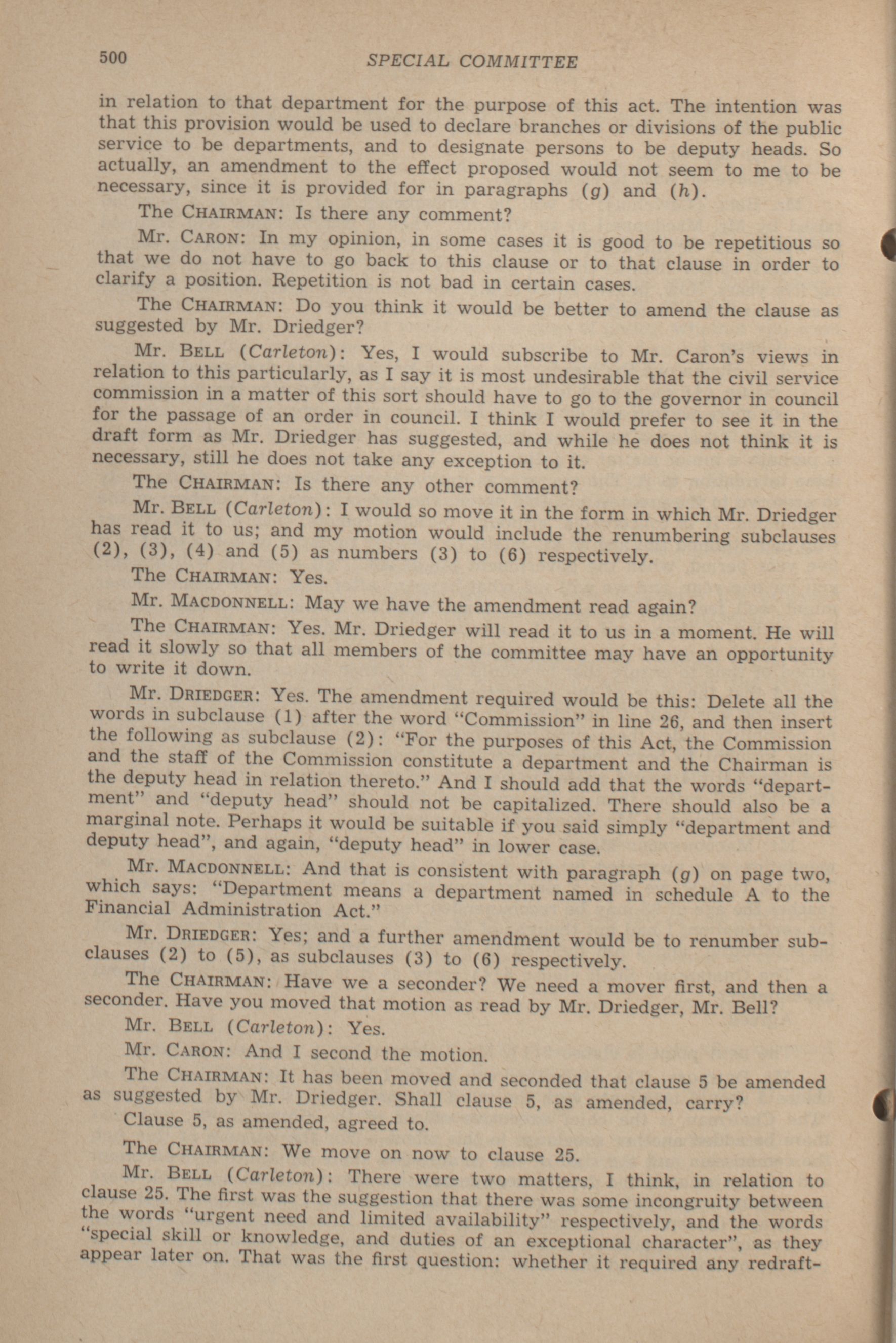 500 SPECIAL COMMITTEE

in relation to that department for the purpose of this act. The intention was that this provision would be used to declare branches or divisions of the public service to be departments, and to designate persons to be deputy heads. So actually, an amendment to the effect proposed would not seem to me to be necessary, since it is provided for in paragraphs (g) and (h).

The CHAIRMAN: Is there any comment?

Mr. CARON: In my opinion, in some cases it is good to be repetitious so that we do not have to go back to this clause or to that clause in order to clarify a position. Repetition is not bad in certain cases.

The CHAIRMAN: Do you think it would be better to amend the clause as suggested by Mr. Driedger?

Mr. BELL (Carleton): Yes, I would subscribe to Mr. Caron's views in relation to this particularly, as I say it is most undesirable that the civil service commission in a matter of this sort should have to go to the governor in council for the passage of an order in council. I think I would prefer to see it in the draft form as Mr. Driedger has suggested, and while he does not think it is necessary, still he does not take any exception to it.

The CHAIRMAN: Is there any other comment?

Mr. BELL (Carleton): I would so move it in the form in which Mr. Driedger has read it to us; and my motion would include the renumbering subclauses (2), (3), (4) and (5) as numbers (3) to (6) respectively.

The CHAIRMAN: Yes.

Mr. MACDONNELL: May we have the amendment read again?

The CHAIRMAN: Yes. Mr. Driedger will read it to us in a moment. He will read it slowly so that all members of the committee may have an opportunity to write it down.

Mr. DRIEDGER: Yes. The amendment required would be this: Delete all the words in subclause (1) after the word "Commission" in line 26, and then insert the following as subclause (2): "For the purposes of this Act, the Commission and the staff of the Commission constitute a department and the Chairman is the deputy head in relation thereto." And I should add that the words "department" and "deputy head" should not be capitalized. There should also be a marginal note. Perhaps it would be suitable if you said simply "department and deputy head", and again, "deputy head" in lower case.

Mr. MACDONNELL: And that is consistent with paragraph (g) on page two, which says: "Department means a department named in schedule A to the Financial Administration Act."

Mr. DRIEDGER: Yes; and a further amendment would be to renumber subclauses (2) to (5), as subclauses (3) to (6) respectively.

The CHAIRMAN: Have we a seconder? We need a mover first, and then a seconder. Have you moved that motion as read by Mr. Driedger, Mr. Bell?

Mr. BELL (Carleton): Yes.

Mr. CARON: And I second the motion.

The CHAIRMAN: It has been moved and seconded that clause 5 be amended as suggested by Mr. Driedger. Shall clause 5, as amended, carry?

Clause 5, as amended, agreed to.

The CHAIRMAN: We move on now to clause 25.

Mr. BELL (Carleton): There were two matters, I think, in relation to clause 25. The first was the suggestion that there was some incongruity between the words "urgent need and limited availability" respectively, and the words "special skill or knowledge, and duties of an exceptional character", as they appear later on. That was the first question: whether it required any redraft-